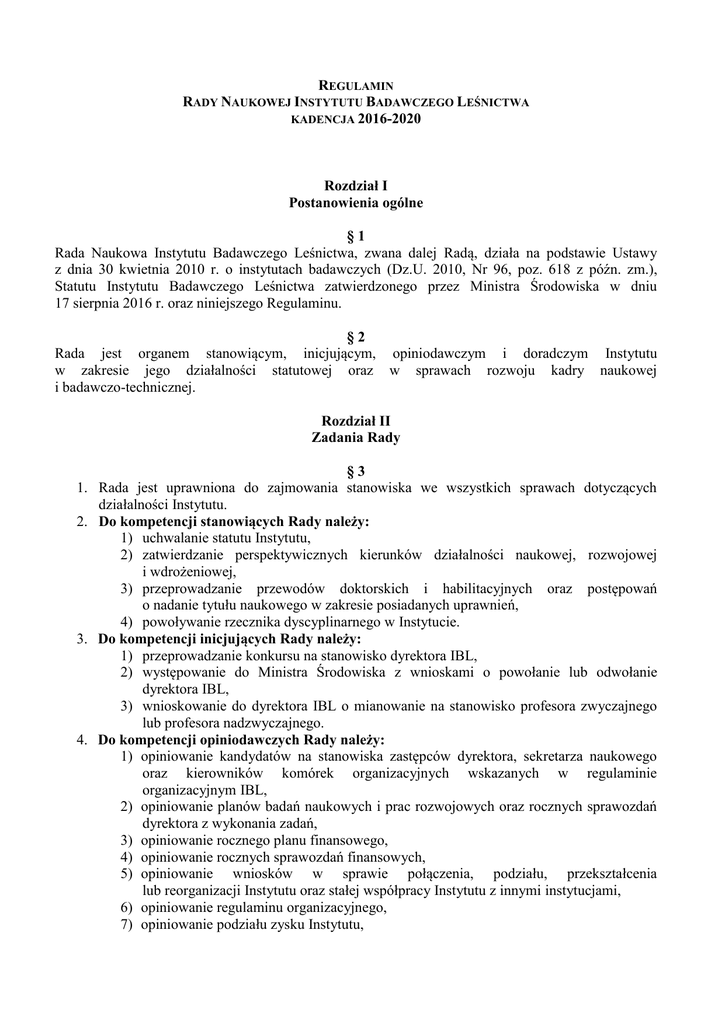 REGULAMIN
RADY NAUKOWEJ INSTYTUTU BADAWCZEGO LEŚNICTWA
KADENCJA 2016-2020

Rozdział I
Postanowienia ogólne

§ 1
Rada Naukowa Instytutu Badawczego Leśnictwa, zwana dalej Radą, działa na podstawie Ustawy z dnia 30 kwietnia 2010 r. o instytutach badawczych (Dz.U. 2010, Nr 96, poz. 618 z późn. zm.), Statutu Instytutu Badawczego Leśnictwa zatwierdzonego przez Ministra Środowiska w dniu 17 sierpnia 2016 r. oraz niniejszego Regulaminu.

§ 2
Rada jest organem stanowiącym, inicjującym, opiniodawczym i doradczym Instytutu w zakresie jego działalności statutowej oraz w sprawach rozwoju kadry naukowej i badawczo-technicznej.

Rozdział II
Zadania Rady

§ 3
1. Rada jest uprawniona do zajmowania stanowiska we wszystkich sprawach dotyczących działalności Instytutu.
2. Do kompetencji stanowiących Rady należy:
1) uchwalanie statutu Instytutu,
2) zatwierdzanie perspektywicznych kierunków działalności naukowej, rozwojowej i wdrożeniowej,
3) przeprowadzanie przewodów doktorskich i habilitacyjnych oraz postępowań o nadanie tytułu naukowego w zakresie posiadanych uprawnień,
4) powoływanie rzecznika dyscyplinarnego w Instytucie.
3. Do kompetencji inicjujących Rady należy:
1) przeprowadzanie konkursu na stanowisko dyrektora IBL,
2) występowanie do Ministra Środowiska z wnioskami o powołanie lub odwołanie dyrektora IBL,
3) wnioskowanie do dyrektora IBL o mianowanie na stanowisko profesora zwyczajnego lub profesora nadzwyczajnego.
4. Do kompetencji opiniodawczych Rady należy:
1) opiniowanie kandydatów na stanowiska zastępców dyrektora, sekretarza naukowego oraz kierowników komórek organizacyjnych wskazanych w regulaminie organizacyjnym IBL,
2) opiniowanie planów badań naukowych i prac rozwojowych oraz rocznych sprawozdań dyrektora z wykonania zadań,
3) opiniowanie rocznego planu finansowego,
4) opiniowanie rocznych sprawozdań finansowych,
5) opiniowanie wniosków w sprawie połączenia, podziału, przekształcenia lub reorganizacji Instytutu oraz stałej współpracy Instytutu z innymi instytucjami,
6) opiniowanie regulaminu organizacyjnego,
7) opiniowanie podziału zysku Instytutu,